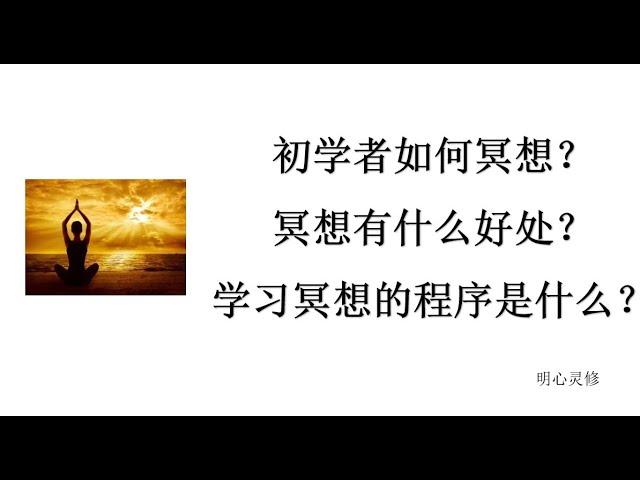 初学者如何冥想？
冥想有什么好处？
学习冥想的程序是什么？

明心灵修